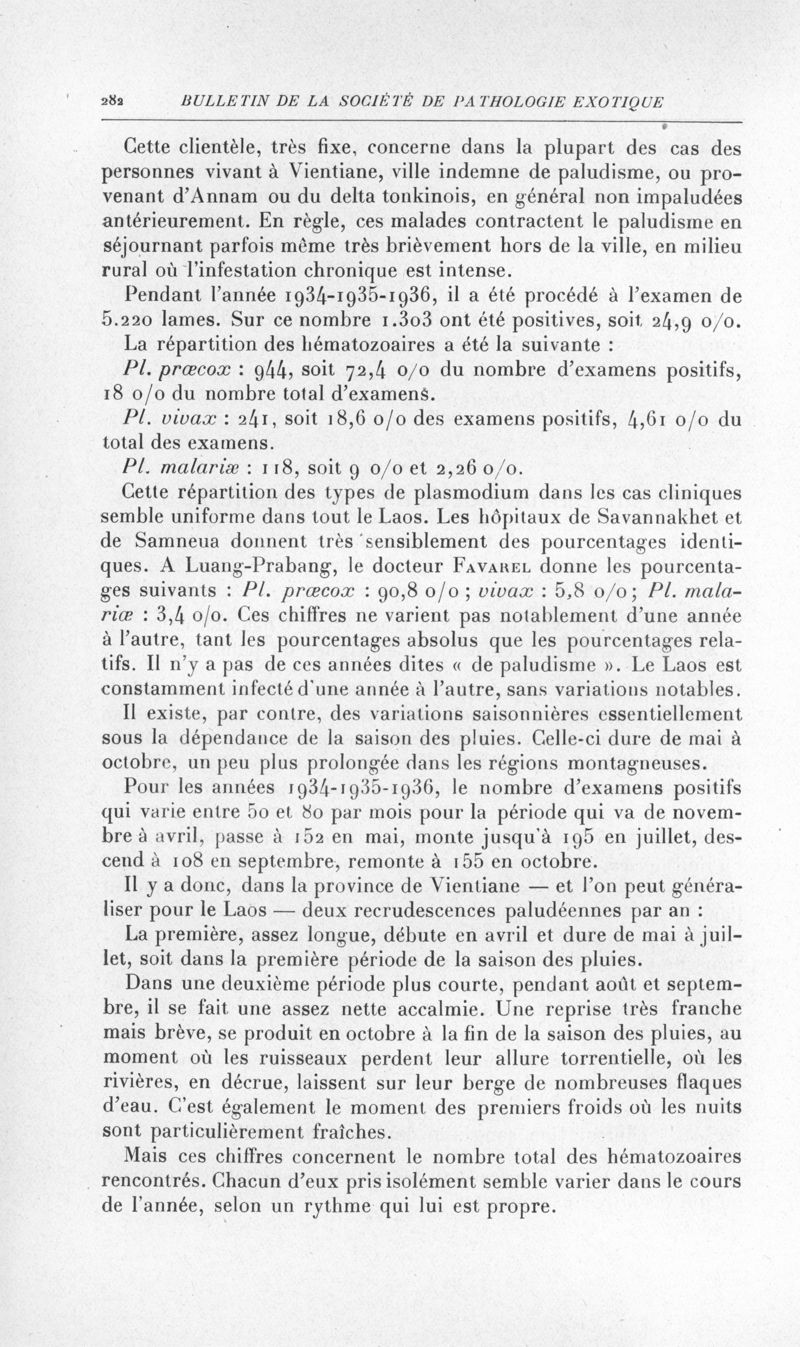 282 BULLETIN DE LA SOCIÉTÉ DE PATHOLOGIE EXOTIQUE

Cette clientèle, très fixe, concerne dans la plupart des cas des personnes vivant à Vientiane, ville indemne de paludisme, ou provenant d'Annam ou du delta tonkinois, en général non impaludées antérieurement. En règle, ces malades contractent le paludisme en séjournant parfois même très brièvement hors de la ville, en milieu rural où l'infestation chronique est intense.

Pendant l'année 1934-1935-1936, il a été procédé à l'examen de 5.220 lames. Sur ce nombre 1.303 ont été positives, soit 24,9 o/o. La répartition des hématozoaires a été la suivante :

Pl. præcox : 944, soit 72,4 o/o du nombre d'examens positifs, 18 o/o du nombre total d'examens.

Pl. vivax : 241, soit 18,6 o/o des examens positifs, 4,61 o/o du total des examens.

Pl. malariæ : 118, soit 9 o/o et 2,26 o/o.

Cette répartition des types de plasmodium dans les cas cliniques semble uniforme dans tout le Laos. Les hôpitaux de Savannakhet et de Samneua donnent très sensiblement des pourcentages identiques. A Luang-Prabang, le docteur Favarel donne les pourcentages suivants : Pl. præcox : 90,8 o/o ; vivax : 5,8 o/o ; Pl. malariæ : 3,4 o/o. Ces chiffres ne varient pas notablement d'une année à l'autre, tant les pourcentages absolus que les pourcentages relatifs. Il n'y a pas de ces années dites « de paludisme ». Le Laos est constamment infecté d'une année à l'autre, sans variations notables.

Il existe, par contre, des variations saisonnières essentiellement sous la dépendance de la saison des pluies. Celle-ci dure de mai à octobre, un peu plus prolongée dans les régions montagneuses.

Pour les années 1934-1935-1936, le nombre d'examens positifs qui varie entre 50 et 80 par mois pour la période qui va de novembre à avril, passe à 152 en mai, monte jusqu'à 195 en juillet, descend à 108 en septembre, remonte à 155 en octobre.

Il y a donc, dans la province de Vientiane — et l'on peut généraliser pour le Laos — deux recrudescences paludéennes par an :

La première, assez longue, débute en avril et dure de mai à juillet, soit dans la première période de la saison des pluies.

Dans une deuxième période plus courte, pendant août et septembre, il se fait une assez nette accalmie. Une reprise très franche mais brève, se produit en octobre à la fin de la saison des pluies, au moment où les ruisseaux perdent leur allure torrentielle, où les rivières, en décrue, laissent sur leur berge de nombreuses flaques d'eau. C'est également le moment des premiers froids où les nuits sont particulièrement fraîches.

Mais ces chiffres concernent le nombre total des hématozoaires rencontrés. Chacun d'eux pris isolément semble varier dans le cours de l'année, selon un rythme qui lui est propre.